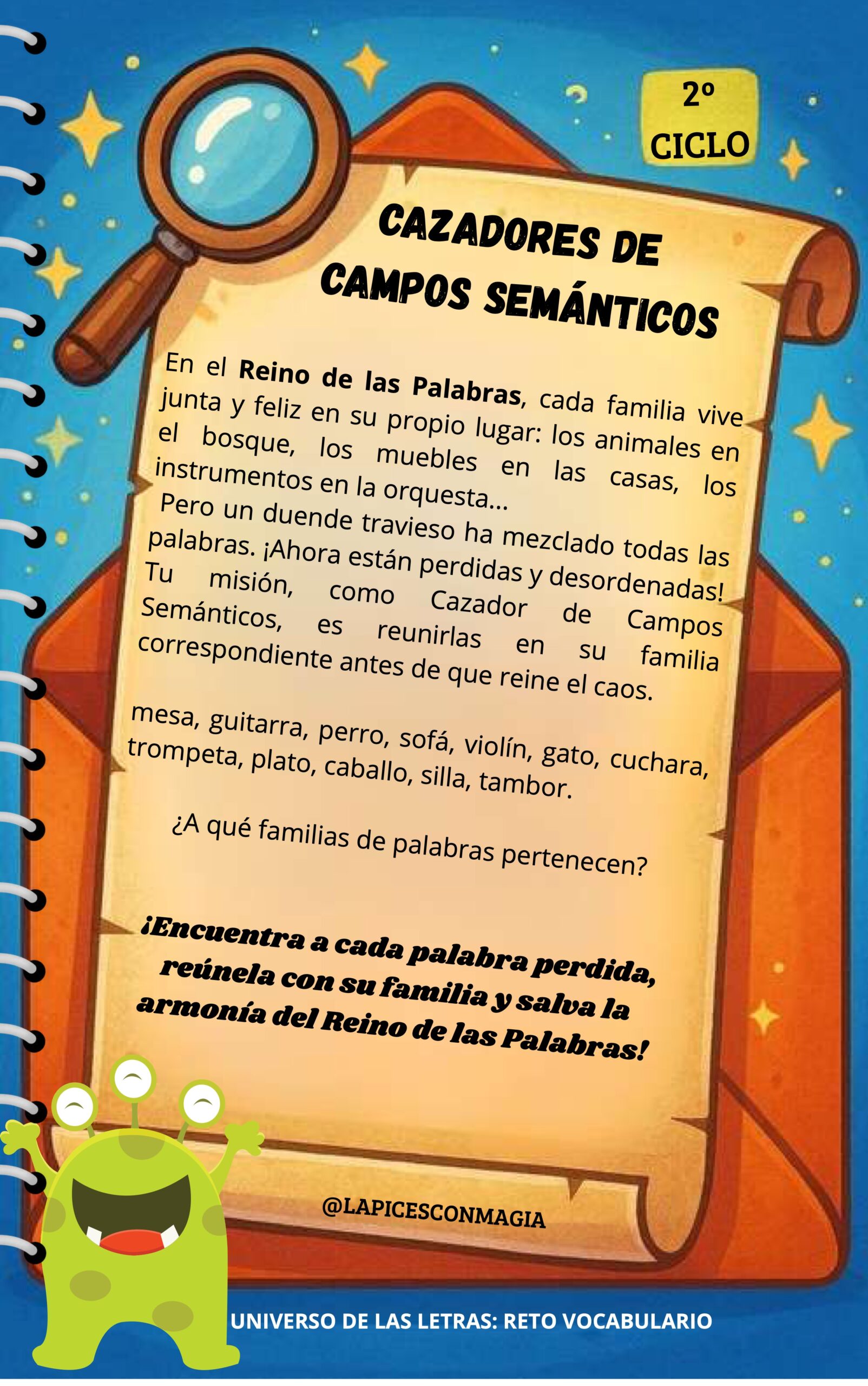 2º
CICLO

CAZADORES DE
CAMPOS SEMÁNTICOS

En el Reino de las Palabras, cada familia vive junta y feliz en su propio lugar: los animales en el bosque, los muebles en las casas, los instrumentos en la orquesta...

Pero un duende travieso ha mezclado todas las palabras. ¡Ahora están perdidas y desordenadas! Tu misión, como Cazador de Campos Semánticos, es reunirlas en su familia correspondiente antes de que reine el caos.

mesa, guitarra, perro, sofá, violín, gato, cuchara, trompeta, plato, caballo, silla, tambor.

¿A qué familias de palabras pertenecen?

¡Encuentra a cada palabra perdida, reúnela con su familia y salva la armonía del Reino de las Palabras!

@LAPICESCONMAGIA

UNIVERSO DE LAS LETRAS: RETO VOCABULARIO